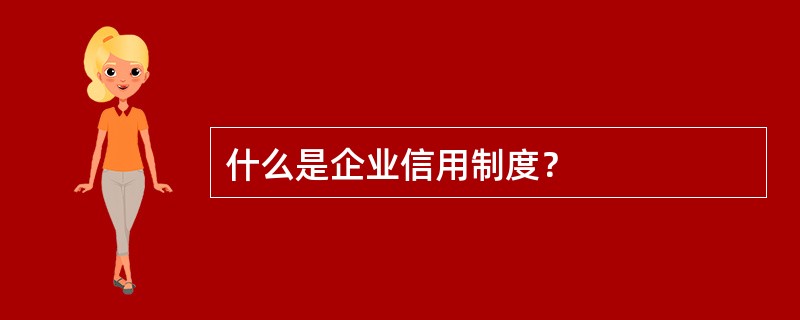 什么是企业信用制度？